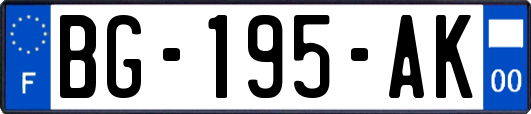 F
BG-195-AK
00